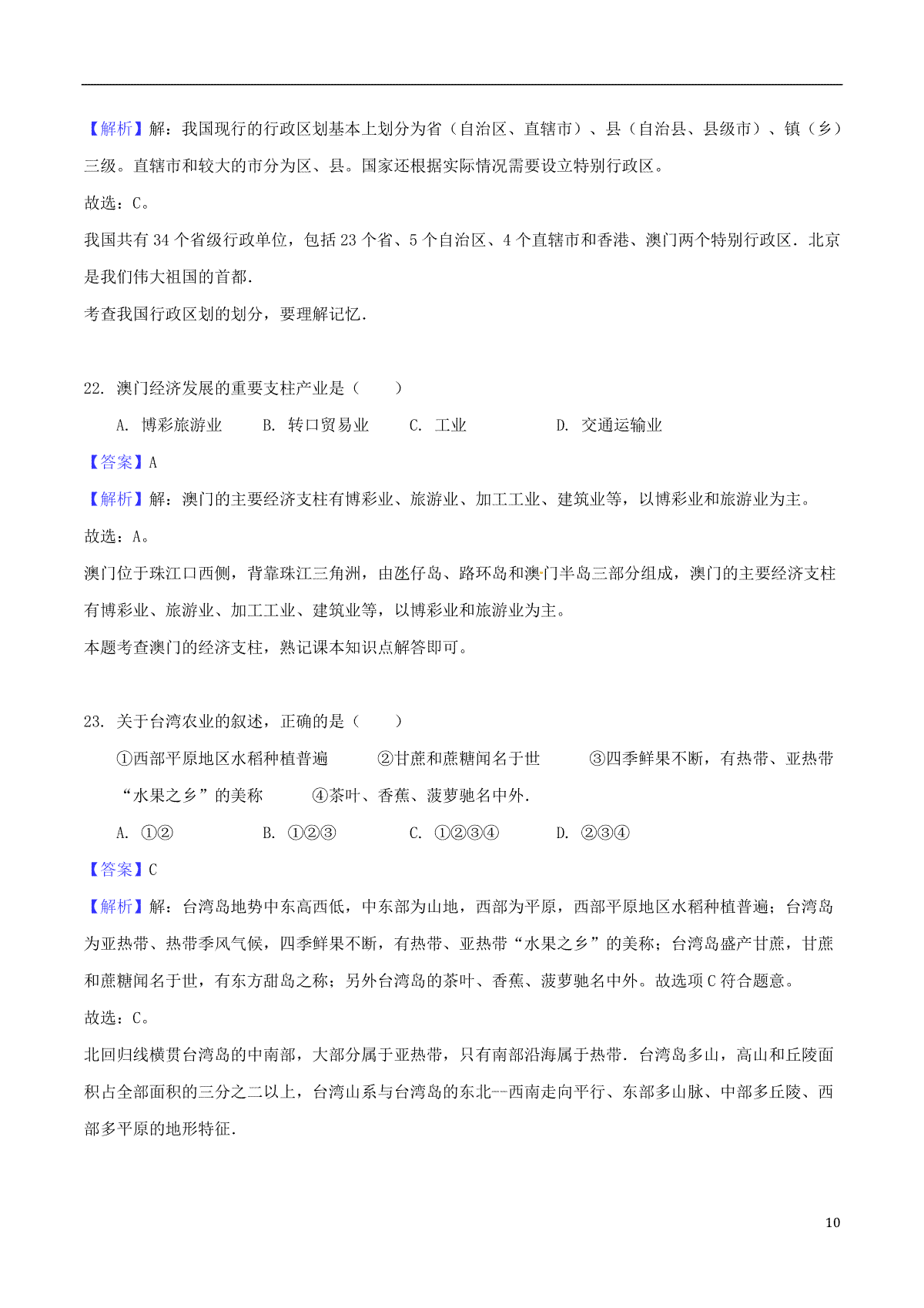 【解析】解：我国现行的行政区划基本上划分为省（自治区、直辖市）、县（自治县、县级市）、镇（乡）三级。直辖市和较大的市分为区、县。国家还根据实际情况需要设立特别行政区。

故选：C。

我国共有 34 个省级行政单位，包括 23 个省、5 个自治区、4 个直辖市和香港、澳门两个特别行政区．北京是我们伟大祖国的首都．

考查我国行政区划的划分，要理解记忆．

22. 澳门经济发展的重要支柱产业是（　　）

A. 博彩旅游业　　B. 转口贸易业　　C. 工业　　D. 交通运输业

【答案】A

【解析】解：澳门的主要经济支柱有博彩业、旅游业、加工工业、建筑业等，以博彩业和旅游业为主。

故选：A。

澳门位于珠江口西侧，背靠珠江三角洲，由氹仔岛、路环岛和澳门半岛三部分组成，澳门的主要经济支柱有博彩业、旅游业、加工工业、建筑业等，以博彩业和旅游业为主。

本题考查澳门的经济支柱，熟记课本知识点解答即可。

23. 关于台湾农业的叙述，正确的是（　　）

①西部平原地区水稻种植普遍　　②甘蔗和蔗糖闻名于世　　③四季鲜果不断，有热带、亚热带“水果之乡”的美称　　④茶叶、香蕉、菠萝驰名中外．

A. ①②　　B. ①②③　　C. ①②③④　　D. ②③④

【答案】C

【解析】解：台湾岛地势中东高西低，中东部为山地，西部为平原，西部平原地区水稻种植普遍；台湾岛为亚热带、热带季风气候，四季鲜果不断，有热带、亚热带“水果之乡”的美称；台湾岛盛产甘蔗，甘蔗和蔗糖闻名于世，有东方甜岛之称；另外台湾岛的茶叶、香蕉、菠萝驰名中外。故选项 C 符合题意。

故选：C。

北回归线横贯台湾岛的中南部，大部分属于亚热带，只有南部沿海属于热带．台湾岛多山，高山和丘陵面积占全部面积的三分之二以上，台湾山系与台湾岛的东北--西南走向平行、东部多山脉、中部多丘陵、西部多平原的地形特征．

10